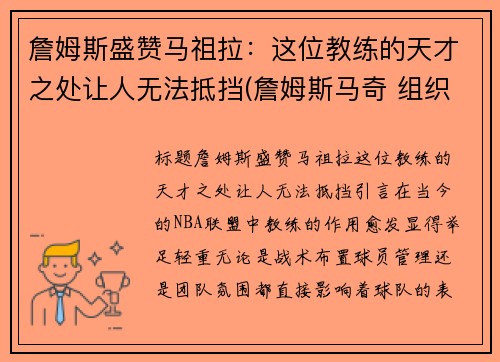 詹姆斯盛赞马祖拉：这位教练的天才之处让人无法抵挡(詹姆斯马奇 组织

标题詹姆斯盛赞马祖拉这位教练的天才之处让人无法抵挡引言在当今的NBA联盟中教练的作用愈发显得举足轻重无论是战术布置球员管理还是团队氛围都直接影响着球队的表